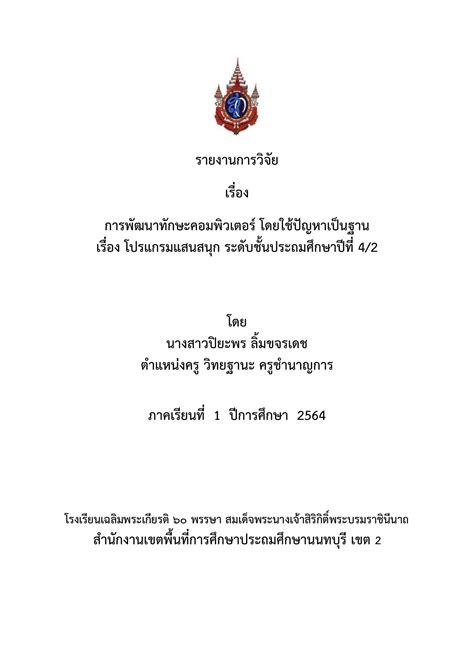 รายงานการวิจัย

เรื่อง

การพัฒนาทักษะคอมพิวเตอร์ โดยใช้ปัญหาเป็นฐาน
เรื่อง โปรแกรมแสนสนุก ระดับชั้นประถมศึกษาปีที่ 4/2

โดย
นางสาวปิยะพร ลิ้มขจรเดช
ตำแหน่งครู วิทยฐานะ ครูชำนาญการ

ภาคเรียนที่ 1 ปีการศึกษา 2564

โรงเรียนเฉลิมพระเกียรติ ๖๐ พรรษา สมเด็จพระนางเจ้าสิริกิติ์พระบรมราชินีนาถ
สำนักงานเขตพื้นที่การศึกษาประถมศึกษานนทบุรี เขต 2